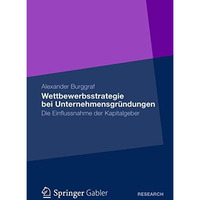 Alexander Burggraf

Wettbewerbsstrategie bei Unternehmensgründungen

Die Einflussnahme der Kapitalgeber

Springer Gabler

RESEARCH